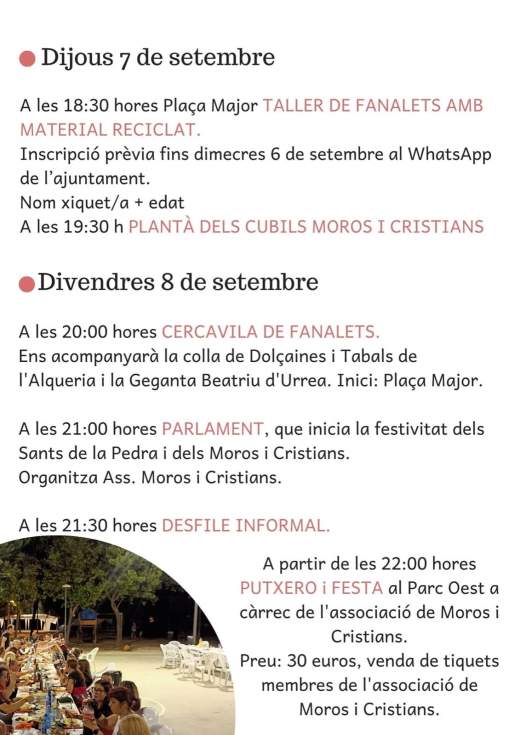 Dijous 7 de setembre

A les 18:30 hores Plaça Major TALLER DE FANALETS AMB MATERIAL RECICLAT.
Inscripció prèvia fins dimecres 6 de setembre al WhatsApp de l'ajuntament.
Nom xiquet/a + edat
A les 19:30 h PLANTÀ DELS CUBILS MOROS I CRISTIANS

Divendres 8 de setembre

A les 20:00 hores CERCAVILA DE FANALETS.
Ens acompanyarà la colla de Dolçaines i Tabals de l'Alqueria i la Geganta Beatriu d'Urrea. Inici: Plaça Major.

A les 21:00 hores PARLAMENT, que inicia la festivitat dels Sants de la Pedra i dels Moros i Cristians.
Organitza Ass. Moros i Cristians.

A les 21:30 hores DESFILE INFORMAL.

A partir de les 22:00 hores PUTXERO i FESTA al Parc Oest a càrrec de l'associació de Moros i Cristians.
Preu: 30 euros, venda de tiquets membres de l'associació de Moros i Cristians.